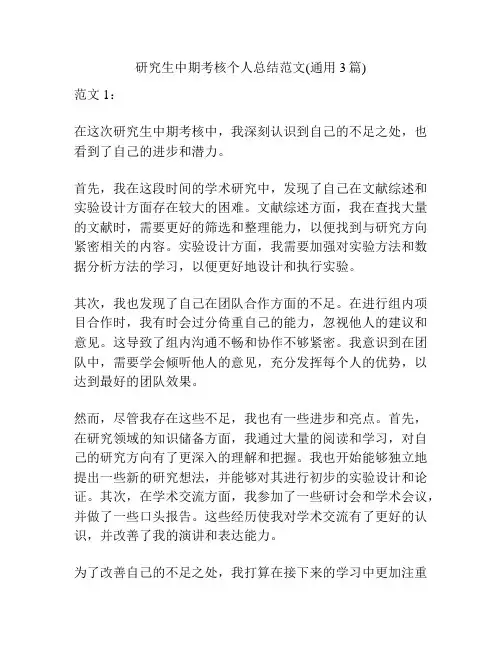 研究生中期考核个人总结范文(通用 3 篇)

范文 1：

在这次研究生中期考核中，我深刻认识到自己的不足之处，也看到了自己的进步和潜力。

首先，我在这段时间的学术研究中，发现了自己在文献综述和实验设计方面存在较大的困难。文献综述方面，我在查找大量的文献时，需要更好的筛选和整理能力，以便找到与研究方向紧密相关的内容。实验设计方面，我需要加强对实验方法和数据分析方法的学习，以便更好地设计和执行实验。

其次，我也发现了自己在团队合作方面的不足。在进行组内项目合作时，我有时会过分倚重自己的能力，忽视他人的建议和意见。这导致了组内沟通不畅和协作不够紧密。我意识到在团队中，需要学会倾听他人的意见，充分发挥每个人的优势，以达到最好的团队效果。

然而，尽管我存在这些不足，我也有一些进步和亮点。首先，在研究领域的知识储备方面，我通过大量的阅读和学习，对自己的研究方向有了更深入的理解和把握。我也开始能够独立地提出一些新的研究想法，并能够对其进行初步的实验设计和论证。其次，在学术交流方面，我参加了一些研讨会和学术会议，并做了一些口头报告。这些经历使我对学术交流有了更好的认识，并改善了我的演讲和表达能力。

为了改善自己的不足之处，我打算在接下来的学习中更加注重